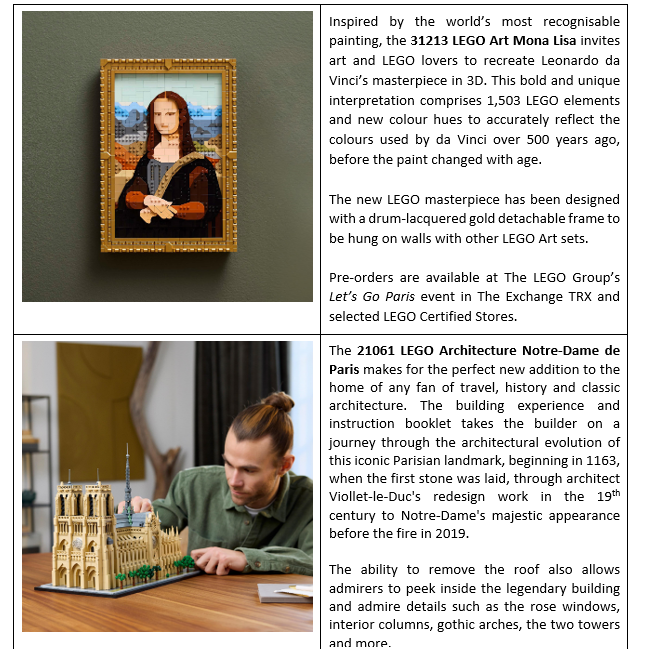 Inspired by the world's most recognisable painting, the 31213 LEGO Art Mona Lisa invites art and LEGO lovers to recreate Leonardo da Vinci's masterpiece in 3D. This bold and unique interpretation comprises 1,503 LEGO elements and new colour hues to accurately reflect the colours used by da Vinci over 500 years ago, before the paint changed with age.

The new LEGO masterpiece has been designed with a drum-lacquered gold detachable frame to be hung on walls with other LEGO Art sets.

Pre-orders are available at The LEGO Group's Let's Go Paris event in The Exchange TRX and selected LEGO Certified Stores.

The 21061 LEGO Architecture Notre-Dame de Paris makes for the perfect new addition to the home of any fan of travel, history and classic architecture. The building experience and instruction booklet takes the builder on a journey through the architectural evolution of this iconic Parisian landmark, beginning in 1163, when the first stone was laid, through architect Viollet-le-Duc's redesign work in the 19th century to Notre-Dame's majestic appearance before the fire in 2019.

The ability to remove the roof also allows admirers to peek inside the legendary building and admire details such as the rose windows, interior columns, gothic arches, the two towers and more.